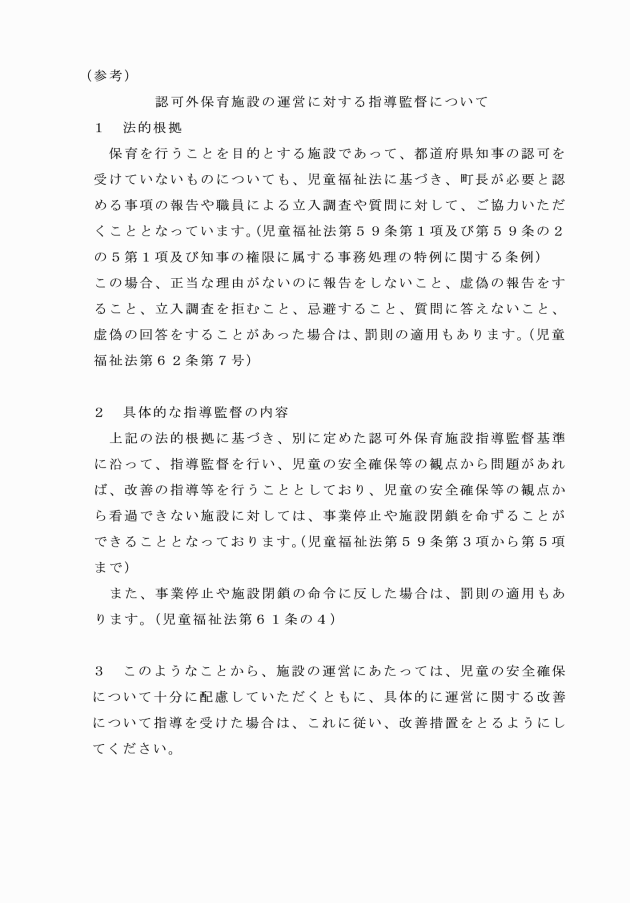 （参考）

認可外保育施設の運営に対する指導監督について

１　法的根拠

保育を行うことを目的とする施設であって、都道府県知事の認可を受けていないものについても、児童福祉法に基づき、町長が必要と認める事項の報告や職員による立入調査や質問に対して、ご協力いただくこととなっています。(児童福祉法第５９条第１項及び第５９条の２の５第１項及び知事の権限に属する事務処理の特例に関する条例)
この場合、正当な理由がないのに報告をしないこと、虚偽の報告をすること、立入調査を拒むこと、忌避すること、質問に答えないこと、虚偽の回答をすることがあった場合は、罰則の適用もあります。(児童福祉法第６２条第７号)

２　具体的な指導監督の内容

上記の法的根拠に基づき、別に定めた認可外保育施設指導監督基準に沿って、指導監督を行い、児童の安全確保等の観点から問題があれば、改善の指導等を行うこととしており、児童の安全確保等の観点から看過できない施設に対しては、事業停止や施設閉鎖を命ずることができることとなっております。(児童福祉法第５９条第３項から第５項まで)

また、事業停止や施設閉鎖の命令に反した場合は、罰則の適用もあります。(児童福祉法第６１条の４)

３　このようなことから、施設の運営にあたっては、児童の安全確保について十分に配慮していただくともに、具体的に運営に関する改善について指導を受けた場合は、これに従い、改善措置をとるようにしてください。